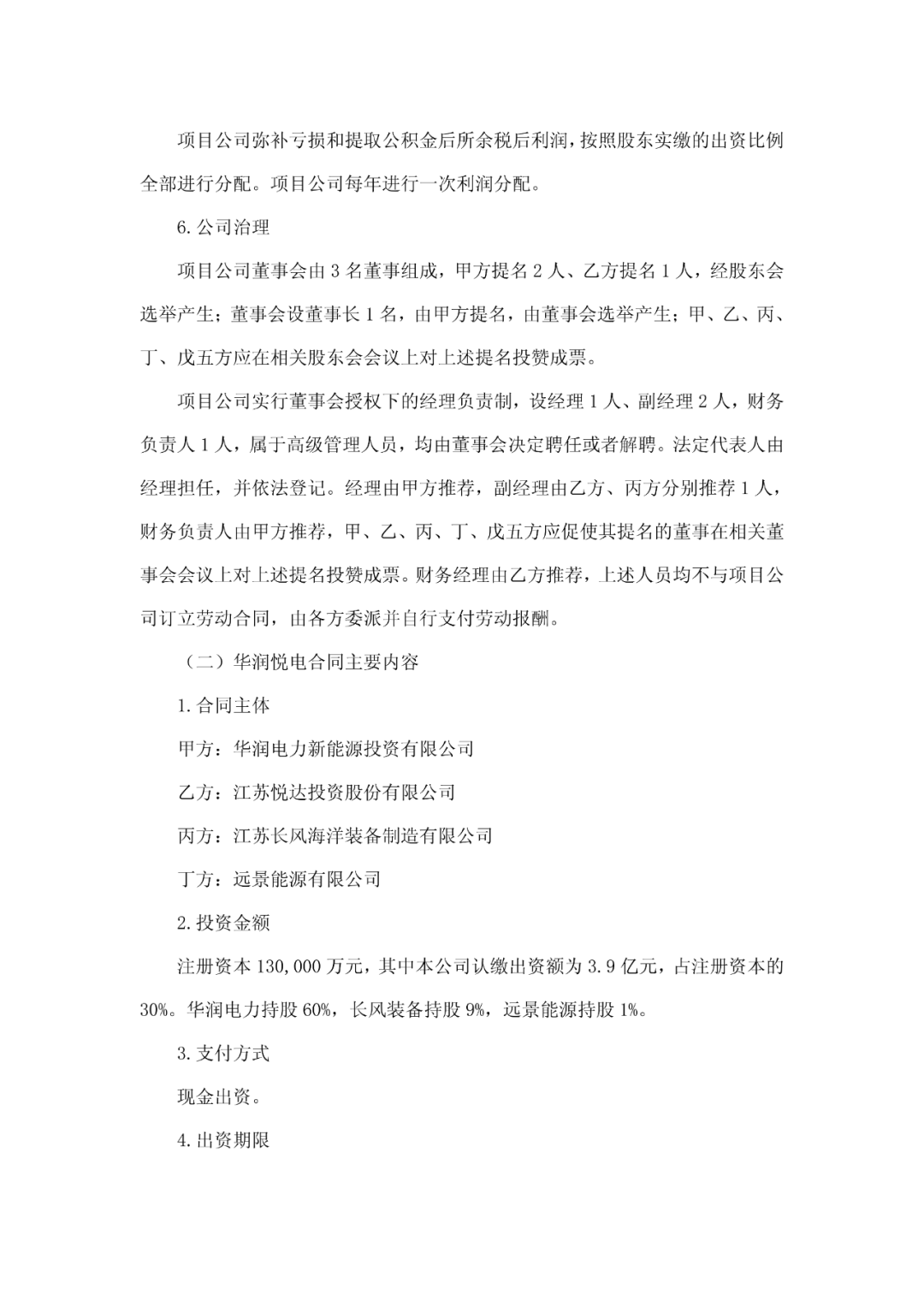 项目公司弥补亏损和提取公积金后所余税后利润，按照股东实缴的出资比例全部进行分配。项目公司每年进行一次利润分配。

6.公司治理

项目公司董事会由 3 名董事组成，甲方提名 2 人、乙方提名 1 人，经股东会选举产生；董事会设董事长 1 名，由甲方提名，由董事会选举产生；甲、乙、丙、丁、戊五方应在相关股东会会议上对上述提名投赞成票。

项目公司实行董事会授权下的经理负责制，设经理 1 人、副经理 2 人，财务负责人 1 人，属于高级管理人员，均由董事会决定聘任或者解聘。法定代表人由经理担任，并依法登记。经理由甲方推荐，副经理由乙方、丙方分别推荐 1 人，财务负责人由甲方推荐，甲、乙、丙、丁、戊五方应促使其提名的董事在相关董事会会议上对上述提名投赞成票。财务经理由乙方推荐，上述人员均不与项目公司订立劳动合同，由各方委派并自行支付劳动报酬。

（二）华润悦电合同主要内容

1.合同主体

甲方：华润电力新能源投资有限公司

乙方：江苏悦达投资股份有限公司

丙方：江苏长风海洋装备制造有限公司

丁方：远景能源有限公司

2.投资金额

注册资本 130,000 万元，其中本公司认缴出资额为 3.9 亿元，占注册资本的 30%。华润电力持股 60%，长风装备持股 9%，远景能源持股 1%。

3.支付方式

现金出资。

4.出资期限